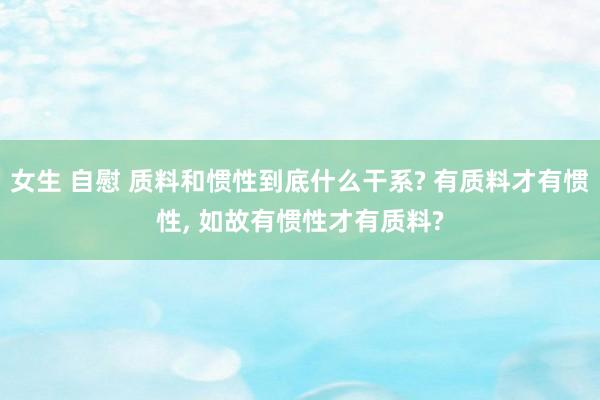 女生 自慰 质料和惯性到底什么干系? 有质料才有惯性, 如故有惯性才有质料?